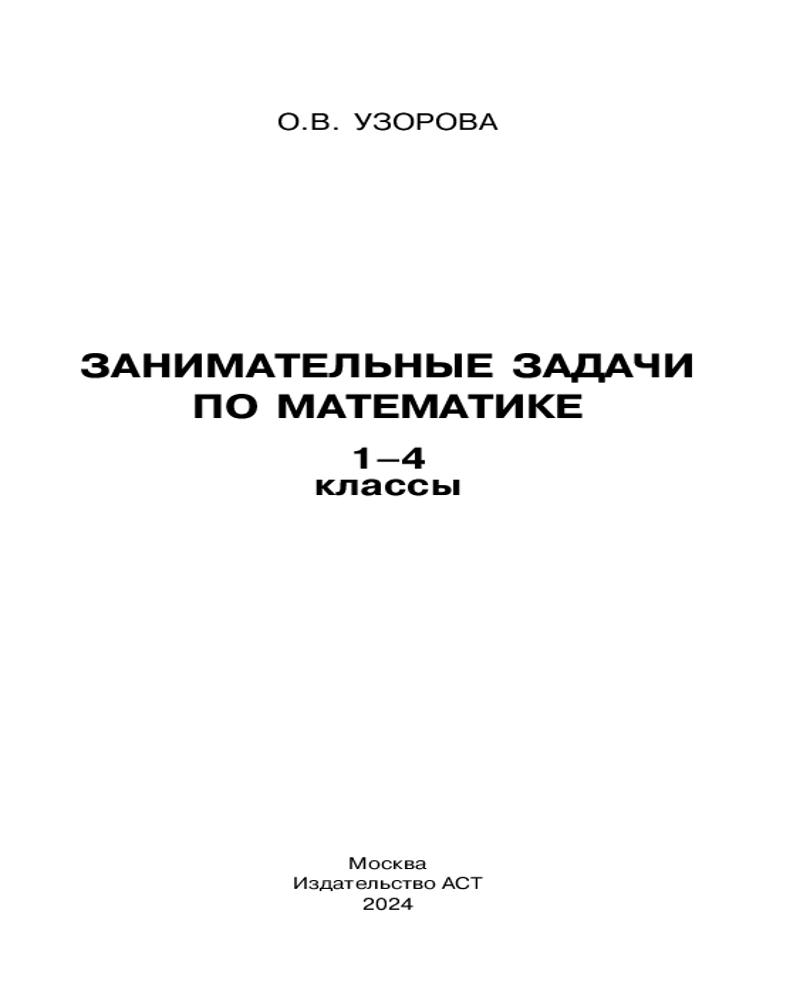 О.В. УЗОРОВА

ЗАНИМАТЕЛЬНЫЕ ЗАДАЧИ
ПО МАТЕМАТИКЕ

1–4
классы

Москва
Издательство АСТ
2024